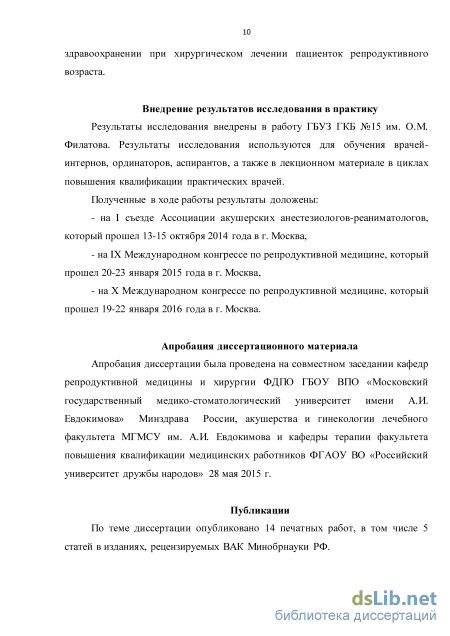 10

здравоохранении при хирургическом лечении пациенток репродуктивного возраста.

Внедрение результатов исследования в практику

Результаты исследования внедрены в работу ГБУЗ ГКБ №15 им. О.М. Филатова. Результаты исследования используются для обучения врачей-интернов, ординаторов, аспирантов, а также в лекционном материале в циклах повышения квалификации практических врачей.

Полученные в ходе работы результаты доложены:

- на I съезде Ассоциации акушерских анестезиологов-реаниматологов, который прошел 13-15 октября 2014 года в г. Москва,

- на IX Международном конгрессе по репродуктивной медицине, который прошел 20-23 января 2015 года в г. Москва,

- на X Международном конгрессе по репродуктивной медицине, который прошел 19-22 января 2016 года в г. Москва.

Апробация диссертационного материала

Апробация диссертации была проведена на совместном заседании кафедр репродуктивной медицины и хирургии ФДПО ГБОУ ВПО «Московский государственный медико-стоматологический университет имени А.И. Евдокимова» Минздрава России, акушерства и гинекологии лечебного факультета МГМСУ им. А.И. Евдокимова и кафедры терапии факультета повышения квалификации медицинских работников ФГАОУ ВО «Российский университет дружбы народов» 28 мая 2015 г.

Публикации

По теме диссертации опубликовано 14 печатных работ, в том числе 5 статей в изданиях, рецензируемых ВАК Минобрнауки РФ.

dsLib.net
библиотека диссертаций